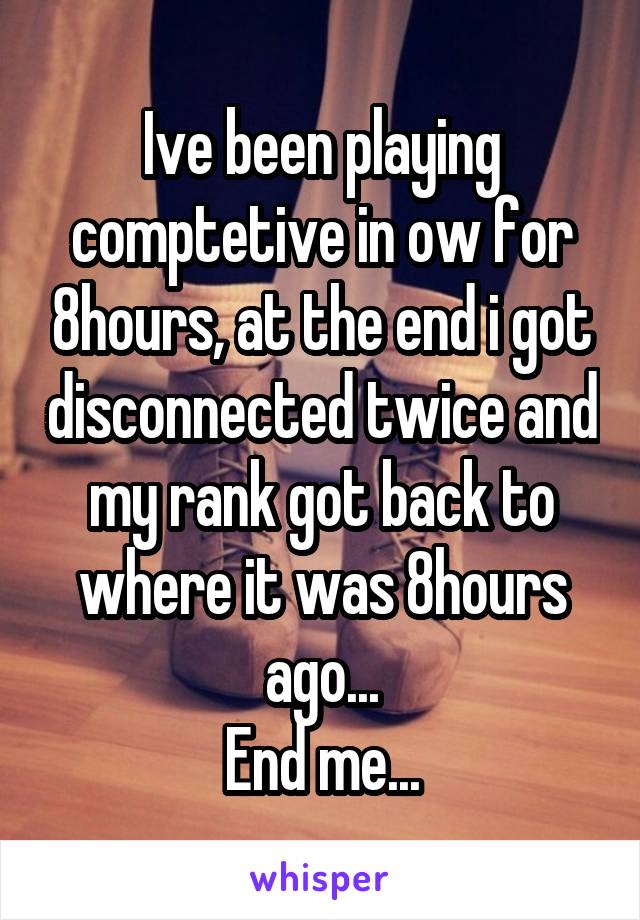 Ive been playing comptetive in ow for 8hours, at the end i got disconnected twice and my rank got back to where it was 8hours ago...
End me...

whisper